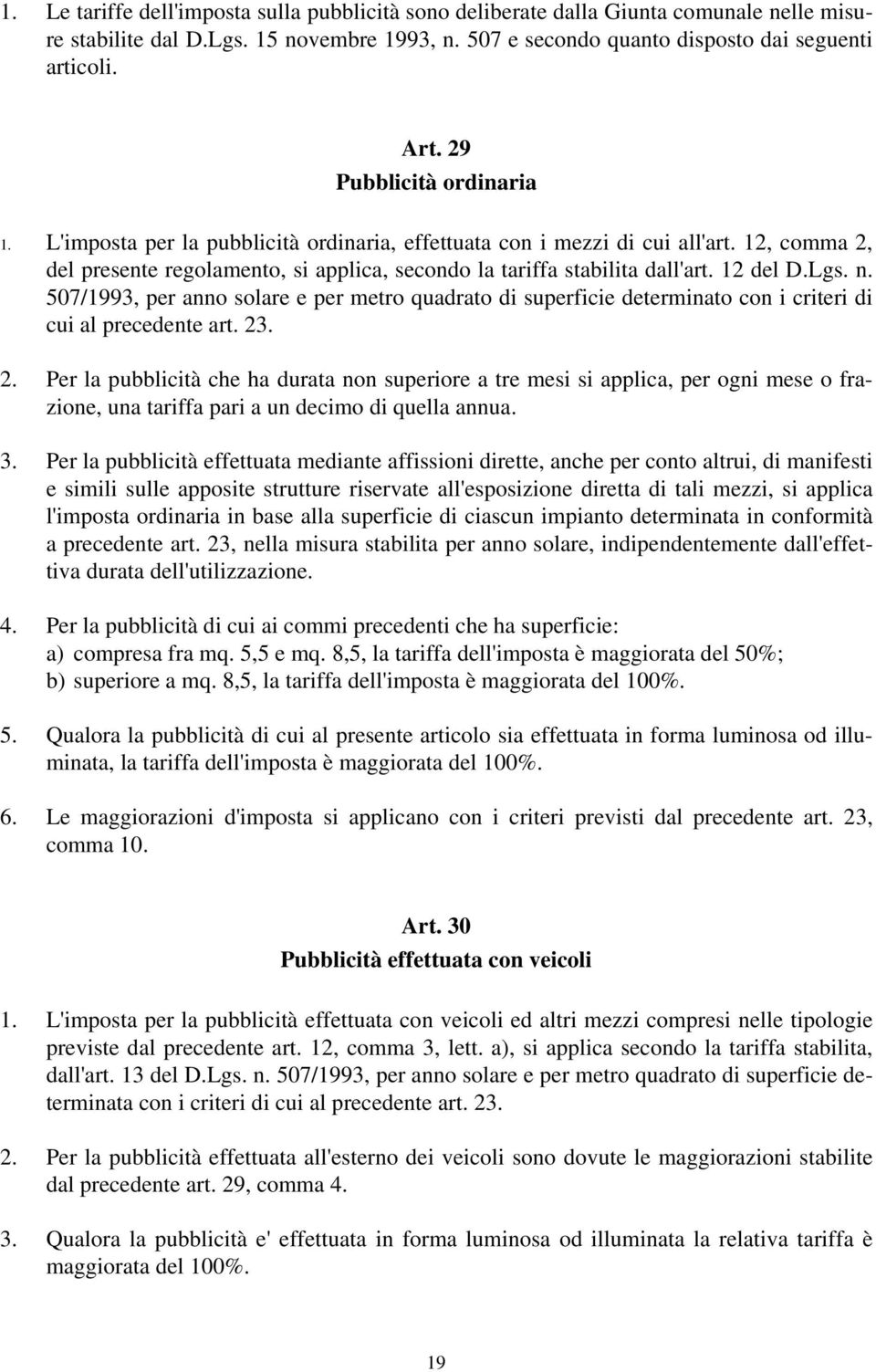 1. Le tariffe dell'imposta sulla pubblicità sono deliberate dalla Giunta comunale nelle misure stabilite dal D.Lgs. 15 novembre 1993, n. 507 e secondo quanto disposto dai seguenti articoli.

Art. 29
Pubblicità ordinaria

1. L'imposta per la pubblicità ordinaria, effettuata con i mezzi di cui all'art. 12, comma 2, del presente regolamento, si applica, secondo la tariffa stabilita dall'art. 12 del D.Lgs. n. 507/1993, per anno solare e per metro quadrato di superficie determinato con i criteri di cui al precedente art. 23.

2. Per la pubblicità che ha durata non superiore a tre mesi si applica, per ogni mese o frazione, una tariffa pari a un decimo di quella annua.

3. Per la pubblicità effettuata mediante affissioni dirette, anche per conto altrui, di manifesti e simili sulle apposite strutture riservate all'esposizione diretta di tali mezzi, si applica l'imposta ordinaria in base alla superficie di ciascun impianto determinata in conformità a precedente art. 23, nella misura stabilita per anno solare, indipendentemente dall'effettiva durata dell'utilizzazione.

4. Per la pubblicità di cui ai commi precedenti che ha superficie:
a) compresa fra mq. 5,5 e mq. 8,5, la tariffa dell'imposta è maggiorata del 50%;
b) superiore a mq. 8,5, la tariffa dell'imposta è maggiorata del 100%.

5. Qualora la pubblicità di cui al presente articolo sia effettuata in forma luminosa od illuminata, la tariffa dell'imposta è maggiorata del 100%.

6. Le maggiorazioni d'imposta si applicano con i criteri previsti dal precedente art. 23, comma 10.

Art. 30
Pubblicità effettuata con veicoli

1. L'imposta per la pubblicità effettuata con veicoli ed altri mezzi compresi nelle tipologie previste dal precedente art. 12, comma 3, lett. a), si applica secondo la tariffa stabilita, dall'art. 13 del D.Lgs. n. 507/1993, per anno solare e per metro quadrato di superficie determinata con i criteri di cui al precedente art. 23.

2. Per la pubblicità effettuata all'esterno dei veicoli sono dovute le maggiorazioni stabilite dal precedente art. 29, comma 4.

3. Qualora la pubblicità e' effettuata in forma luminosa od illuminata la relativa tariffa è maggiorata del 100%.

19